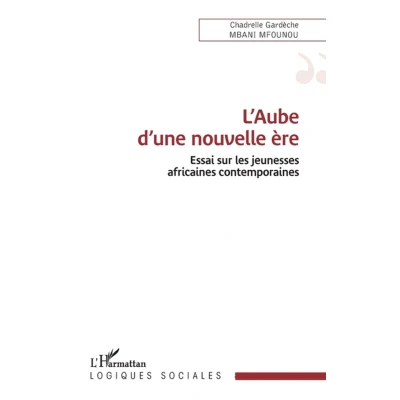 Chadrelle Gardèche
MBANI MFOUNOU

L'Aube
d'une nouvelle ère

Essai sur les jeunesses
africaines contemporaines

L'Harmattan
LOGIQUES SOCIALES